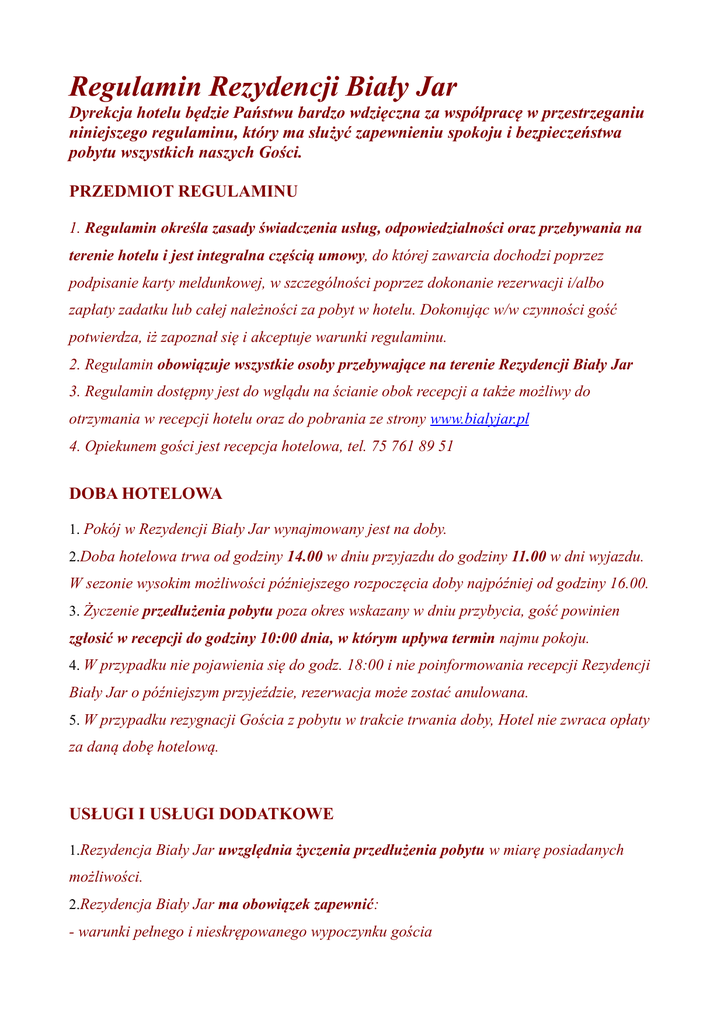 Regulamin Rezydencji Biały Jar
Dyrekcja hotelu będzie Państwu bardzo wdzięczna za współpracę w przestrzeganiu niniejszego regulaminu, który ma służyć zapewnieniu spokoju i bezpieczeństwa pobytu wszystkich naszych Gości.

PRZEDMIOT REGULAMINU

1. Regulamin określa zasady świadczenia usług, odpowiedzialności oraz przebywania na terenie hotelu i jest integralna częścią umowy, do której zawarcia dochodzi poprzez podpisanie karty meldunkowej, w szczególności poprzez dokonanie rezerwacji i/albo zapłaty zadatku lub całej należności za pobyt w hotelu. Dokonując w/w czynności gość potwierdza, iż zapoznał się i akceptuje warunki regulaminu.
2. Regulamin obowiązuje wszystkie osoby przebywające na terenie Rezydencji Biały Jar
3. Regulamin dostępny jest do wglądu na ścianie obok recepcji a także możliwy do otrzymania w recepcji hotelu oraz do pobrania ze strony www.bialyjar.pl
4. Opiekunem gości jest recepcja hotelowa, tel. 75 761 89 51

DOBA HOTELOWA

1. Pokój w Rezydencji Biały Jar wynajmowany jest na doby.
2.Doba hotelowa trwa od godziny 14.00 w dniu przyjazdu do godziny 11.00 w dni wyjazdu. W sezonie wysokim możliwości późniejszego rozpoczęcia doby najpóźniej od godziny 16.00.
3. Życzenie przedłużenia pobytu poza okres wskazany w dniu przybycia, gość powinien zgłosić w recepcji do godziny 10:00 dnia, w którym upływa termin najmu pokoju.
4. W przypadku nie pojawienia się do godz. 18:00 i nie poinformowania recepcji Rezydencji Biały Jar o późniejszym przyjeździe, rezerwacja może zostać anulowana.
5. W przypadku rezygnacji Gościa z pobytu w trakcie trwania doby, Hotel nie zwraca opłaty za daną dobę hotelową.

USŁUGI I USŁUGI DODATKOWE

1.Rezydencja Biały Jar uwzględnia życzenia przedłużenia pobytu w miarę posiadanych możliwości.
2.Rezydencja Biały Jar ma obowiązek zapewnić:
- warunki pełnego i nieskrępowanego wypoczynku gościa